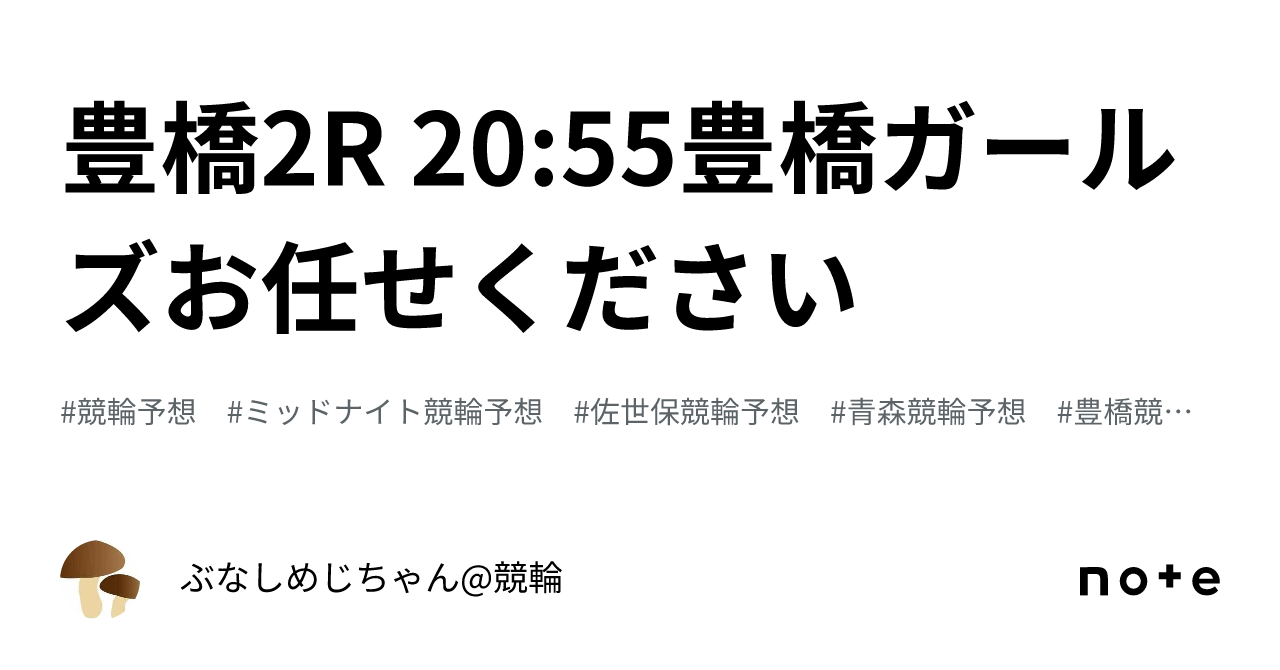 豊橋2R 20:55豊橋ガールズお任せください

#競輪予想　#ミッドナイト競輪予想　#佐世保競輪予想　#青森競輪予想　#豊橋競…

ぶなしめじちゃん@競輪

note